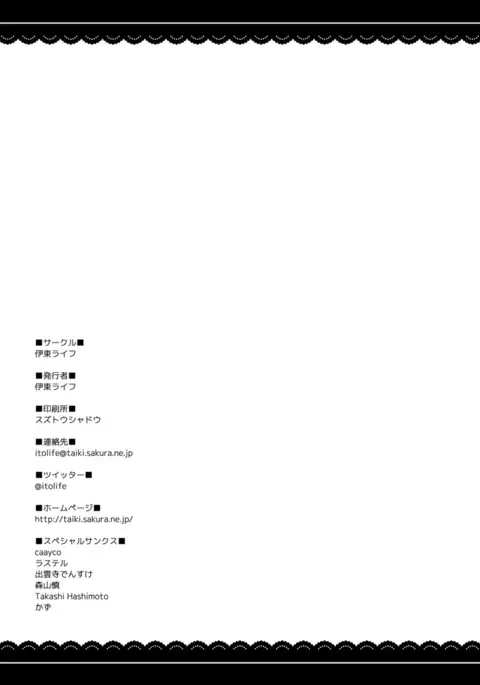 ■サークル■
伊東ライフ

■発行者■
伊東ライフ

■印刷所■
スズトウシャドウ

■連絡先■
itolife@taiki.sakura.ne.jp

■ツイッター■
@itolife

■ホームページ■
http://taiki.sakura.ne.jp/

■スペシャルサンクス■
caayco
ラステル
出雲寺でんすけ
森山慎
Takashi Hashimoto
かず